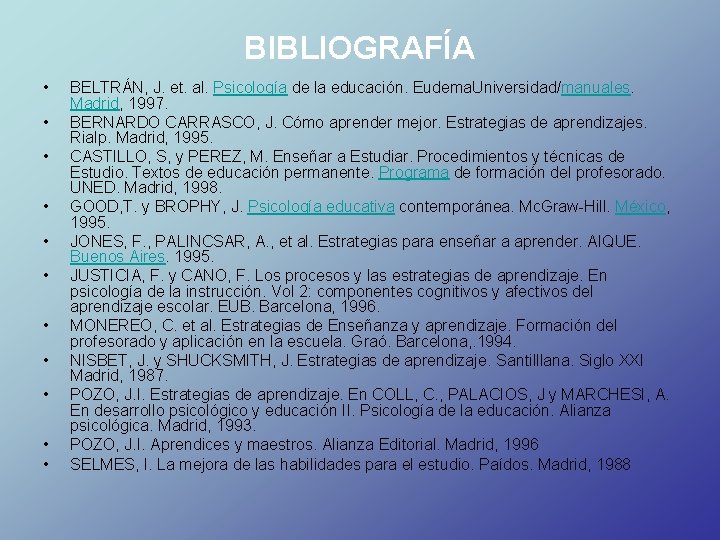 BIBLIOGRAFÍA

• BELTRÁN, J. et. al. Psicología de la educación. EudemaUniversidad/manuales. Madrid, 1997.
• BERNARDO CARRASCO, J. Cómo aprender mejor. Estrategias de aprendizajes. Rialp. Madrid, 1995.
• CASTILLO, S, y PEREZ, M. Enseñar a Estudiar. Procedimientos y técnicas de Estudio. Textos de educación permanente. Programa de formación del profesorado. UNED. Madrid, 1998.
• GOOD,T. y BROPHY, J. Psicología educativa contemporánea. McGraw-Hill. México, 1995.
• JONES, F., PALINCSAR, A., et al. Estrategias para enseñar a aprender. AIQUE. Buenos Aires. 1995.
• JUSTICIA, F. y CANO, F. Los procesos y las estrategias de aprendizaje. En psicología de la instrucción. Vol 2: componentes cognitivos y afectivos del aprendizaje escolar. EUB. Barcelona, 1996.
• MONEREO, C. et al. Estrategias de Enseñanza y aprendizaje. Formación del profesorado y aplicación en la escuela. Graó. Barcelona,.1994.
• NISBET, J. y SHUCKSMITH, J. Estrategias de aprendizaje. Santilllana. Siglo XXI Madrid, 1987.
• POZO, J.I. Estrategias de aprendizaje. En COLL, C., PALACIOS, J y MARCHESI, A. En desarrollo psicológico y educación II. Psicología de la educación. Alianza psicológica. Madrid, 1993.
• POZO, J.I. Aprendices y maestros. Alianza Editorial. Madrid, 1996
• SELMES, I. La mejora de las habilidades para el estudio. Paídos. Madrid, 1988